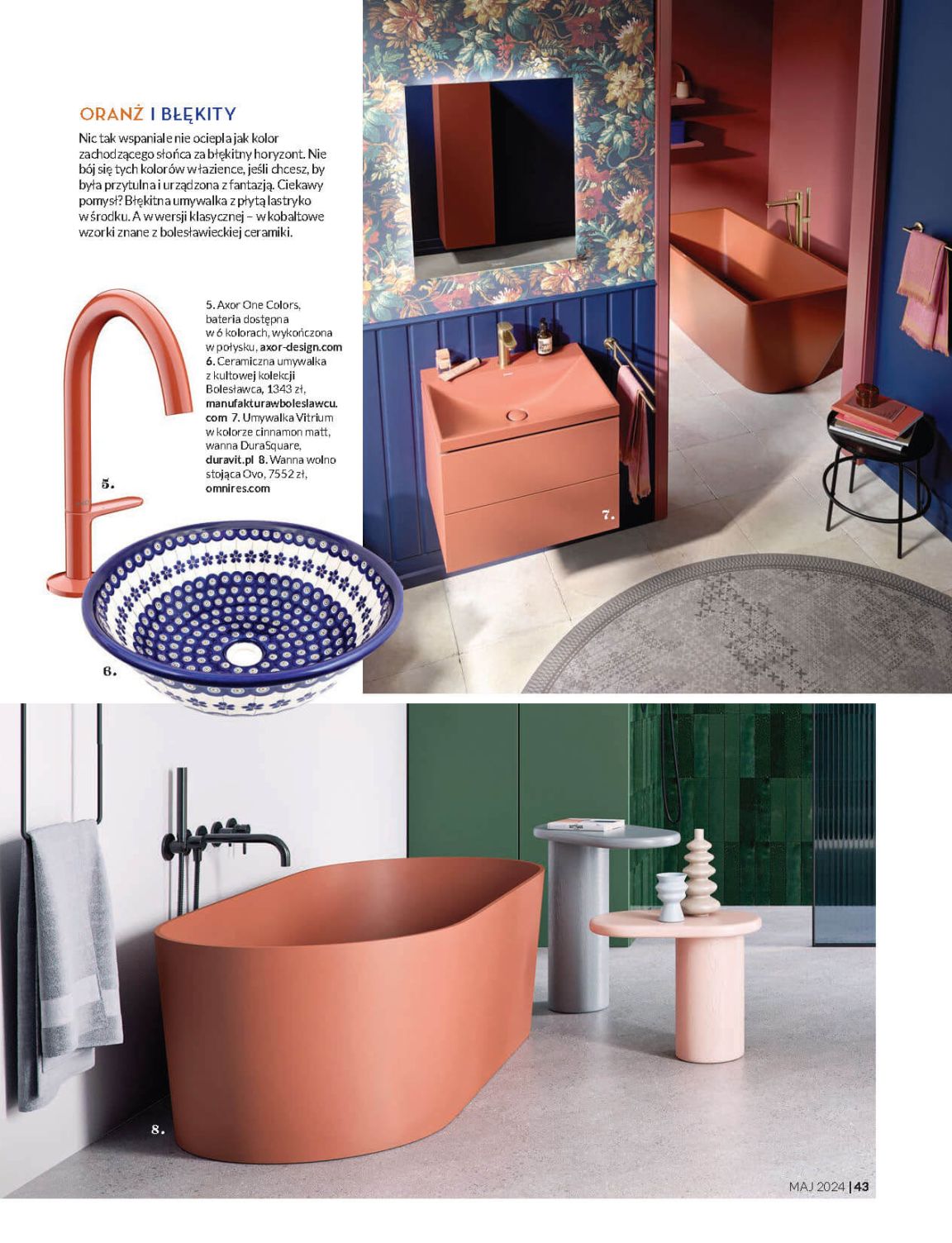 ORANŻ I BŁĘKITY

Nic tak wspaniale nie ociepla jak kolor zachodzącego słońca za błękitny horyzont. Nie bój się tych kolorów w łazience, jeśli chcesz, by była przytulna i urządzona z fantazją. Ciekawy pomysł? Błękitna umywalka z płytą lastryko w środku. A w wersji klasycznej – w kobaltowe wzorki znane z bolesławieckiej ceramiki.

5. Axor One Colors, bateria dostępna w 6 kolorach, wykończona w połysku, axor-design.com 6. Ceramiczna umywalka z kultowej kolekcji Bolesławca, 1343 zł, manufakturawboleslawcu.com 7. Umywalka Vitrium w kolorze cinnamon matt, wanna DuraSquare, duravit.pl 8. Wanna wolno stojąca Ovo, 7552 zł, omnires.com

5.

6.

7.

8.

MAJ 2024 | 43